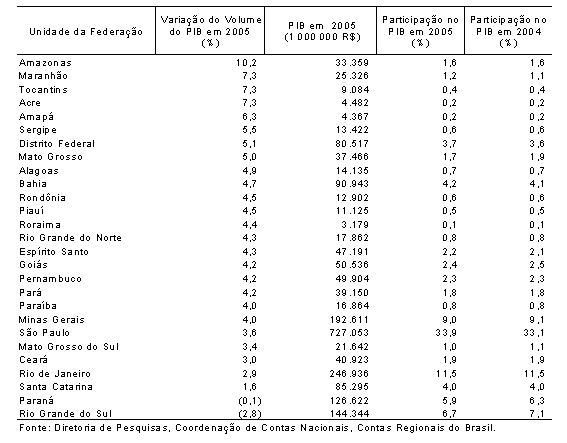 | Unidade da Federação | Variação do Volume do PIB em 2005 (%) | PIB em 2005 (1 000 000 R$) | Participação no PIB em 2005 (%) | Participação no PIB em 2004 (%) |
|---|---|---|---|---|
| Amazonas | 10,2 | 33.359 | 1,6 | 1,6 |
| Maranhão | 7,3 | 25.326 | 1,2 | 1,1 |
| Tocantins | 7,3 | 9.084 | 0,4 | 0,4 |
| Acre | 7,3 | 4.482 | 0,2 | 0,2 |
| Amapá | 6,3 | 4.367 | 0,2 | 0,2 |
| Sergipe | 5,5 | 13.422 | 0,6 | 0,6 |
| Distrito Federal | 5,1 | 80.517 | 3,7 | 3,6 |
| Mato Grosso | 5,0 | 37.466 | 1,7 | 1,9 |
| Alagoas | 4,9 | 14.135 | 0,7 | 0,7 |
| Bahia | 4,7 | 90.943 | 4,2 | 4,1 |
| Rondônia | 4,5 | 12.902 | 0,6 | 0,6 |
| Piauí | 4,5 | 11.125 | 0,5 | 0,5 |
| Roraima | 4,4 | 3.179 | 0,1 | 0,1 |
| Rio Grande do Norte | 4,3 | 17.862 | 0,8 | 0,8 |
| Espírito Santo | 4,3 | 47.191 | 2,2 | 2,1 |
| Goiás | 4,2 | 50.536 | 2,4 | 2,5 |
| Pernambuco | 4,2 | 49.904 | 2,3 | 2,3 |
| Pará | 4,2 | 39.150 | 1,8 | 1,8 |
| Paraíba | 4,0 | 16.864 | 0,8 | 0,8 |
| Minas Gerais | 4,0 | 192.611 | 9,0 | 9,1 |
| São Paulo | 3,6 | 727.053 | 33,9 | 33,1 |
| Mato Grosso do Sul | 3,4 | 21.642 | 1,0 | 1,1 |
| Ceará | 3,0 | 40.923 | 1,9 | 1,9 |
| Rio de Janeiro | 2,9 | 246.936 | 11,5 | 11,5 |
| Santa Catarina | 1,6 | 85.295 | 4,0 | 4,0 |
| Paraná | (0,1) | 126.622 | 5,9 | 6,3 |
| Rio Grande do Sul | (2,8) | 144.344 | 6,7 | 7,1 |

Fonte: Diretoria de Pesquisas, Coordenação de Contas Nacionais, Contas Regionais do Brasil.